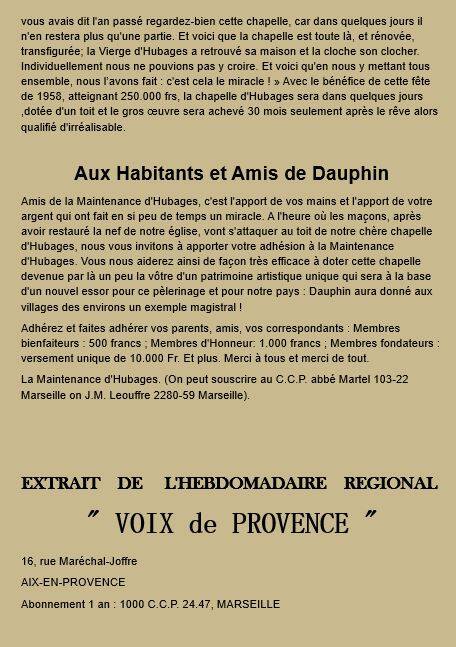 vous avais dit l'an passé regardez-bien cette chapelle, car dans quelques jours il n'en restera plus qu'une partie. Et voici que la chapelle est toute là, et rénovée, transfigurée; la Vierge d'Hubages a retrouvé sa maison et la cloche son clocher. Individuellement nous ne pouvions pas y croire. Et voici qu'en nous y mettant tous ensemble, nous l'avons fait : c'est cela le miracle ! » Avec le bénéfice de cette fête de 1958, atteignant 250.000 frs, la chapelle d'Hubages sera dans quelques jours ,dotée d'un toit et le gros œuvre sera achevé 30 mois seulement après le rêve alors qualifié d'irréalisable.

Aux Habitants et Amis de Dauphin

Amis de la Maintenance d'Hubages, c'est l'apport de vos mains et l'apport de votre argent qui ont fait en si peu de temps un miracle. A l'heure où les maçons, après avoir restauré la nef de notre église, vont s'attaquer au toit de notre chère chapelle d'Hubages, nous vous invitons à apporter votre adhésion à la Maintenance d'Hubages. Vous nous aiderez ainsi de façon très efficace à doter cette chapelle devenue par là un peu la vôtre d'un patrimoine artistique unique qui sera à la base d'un nouvel essor pour ce pèlerinage et pour notre pays : Dauphin aura donné aux villages des environs un exemple magistral !

Adhérez et faites adhérer vos parents, amis, vos correspondants : Membres bienfaiteurs : 500 francs ; Membres d'Honneur: 1.000 francs ; Membres fondateurs : versement unique de 10.000 Fr. Et plus. Merci à tous et merci de tout.

La Maintenance d'Hubages. (On peut souscrire au C.C.P. abbé Martel 103-22 Marseille on J.M. Leouffre 2280-59 Marseille).

EXTRAIT DE L'HEBDOMADAIRE REGIONAL

" VOIX de PROVENCE "

16, rue Maréchal-Joffre

AIX-EN-PROVENCE

Abonnement 1 an : 1000 C.C.P. 24.47, MARSEILLE